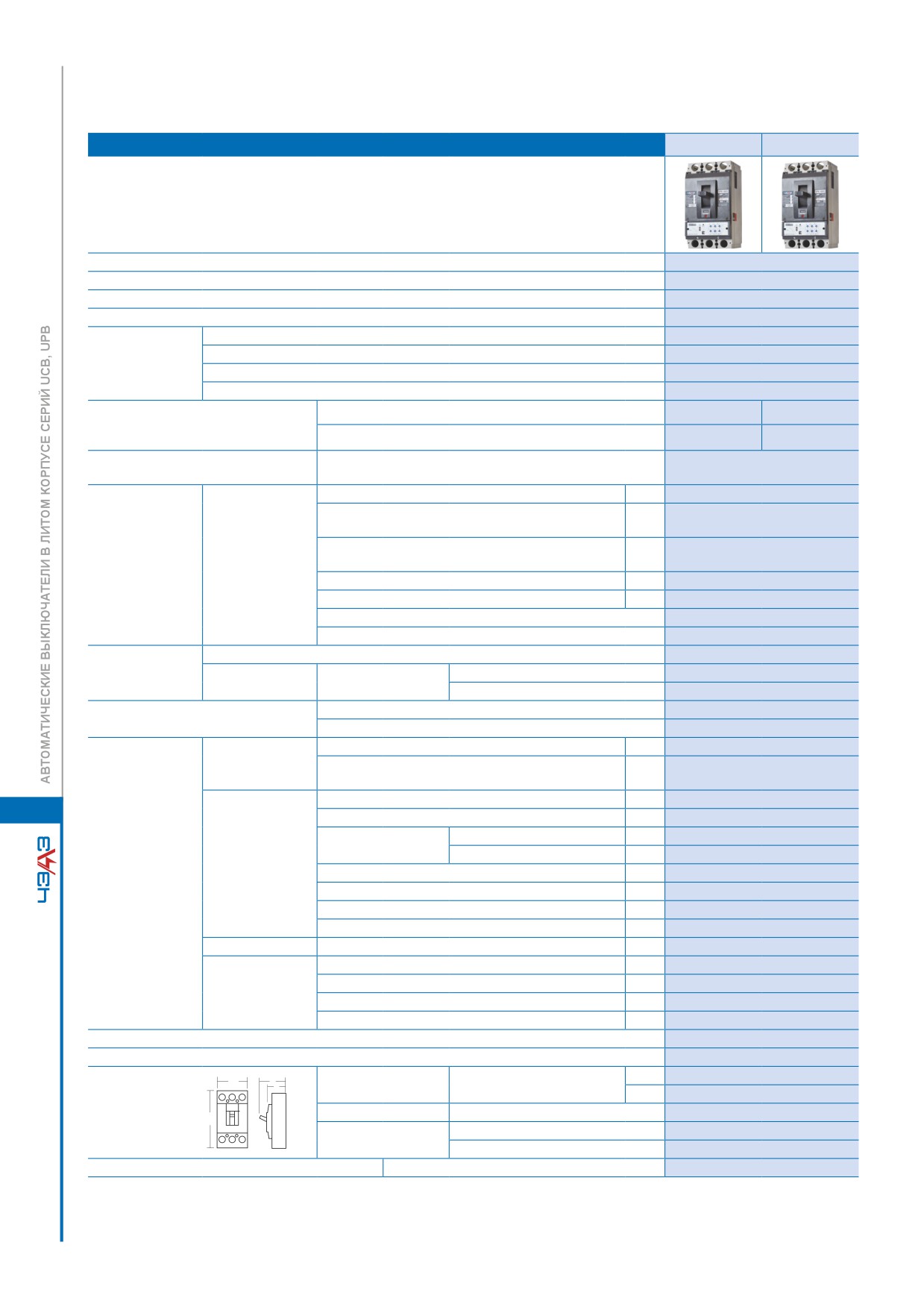 АВТОМАТИЧЕСКИЕ ВЫКЛЮЧАТЕЛИ В ЛИТОМ КОРПУСЕ СЕРИЙ UCB, UPB

ЧЭАЗ